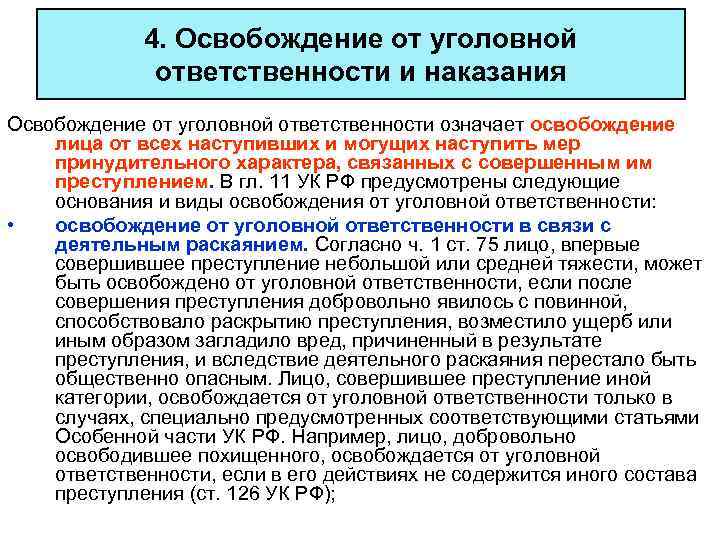 4. Освобождение от уголовной ответственности и наказания

Освобождение от уголовной ответственности означает освобождение лица от всех наступивших и могущих наступить мер принудительного характера, связанных с совершенным им преступлением. В гл. 11 УК РФ предусмотрены следующие основания и виды освобождения от уголовной ответственности:

• освобождение от уголовной ответственности в связи с деятельным раскаянием. Согласно ч. 1 ст. 75 лицо, впервые совершившее преступление небольшой или средней тяжести, может быть освобождено от уголовной ответственности, если после совершения преступления добровольно явилось с повинной, способствовало раскрытию преступления, возместило ущерб или иным образом загладило вред, причиненный в результате преступления, и вследствие деятельного раскаяния перестало быть общественно опасным. Лицо, совершившее преступление иной категории, освобождается от уголовной ответственности только в случаях, специально предусмотренных соответствующими статьями Особенной части УК РФ. Например, лицо, добровольно освободившее похищенного, освобождается от уголовной ответственности, если в его действиях не содержится иного состава преступления (ст. 126 УК РФ);